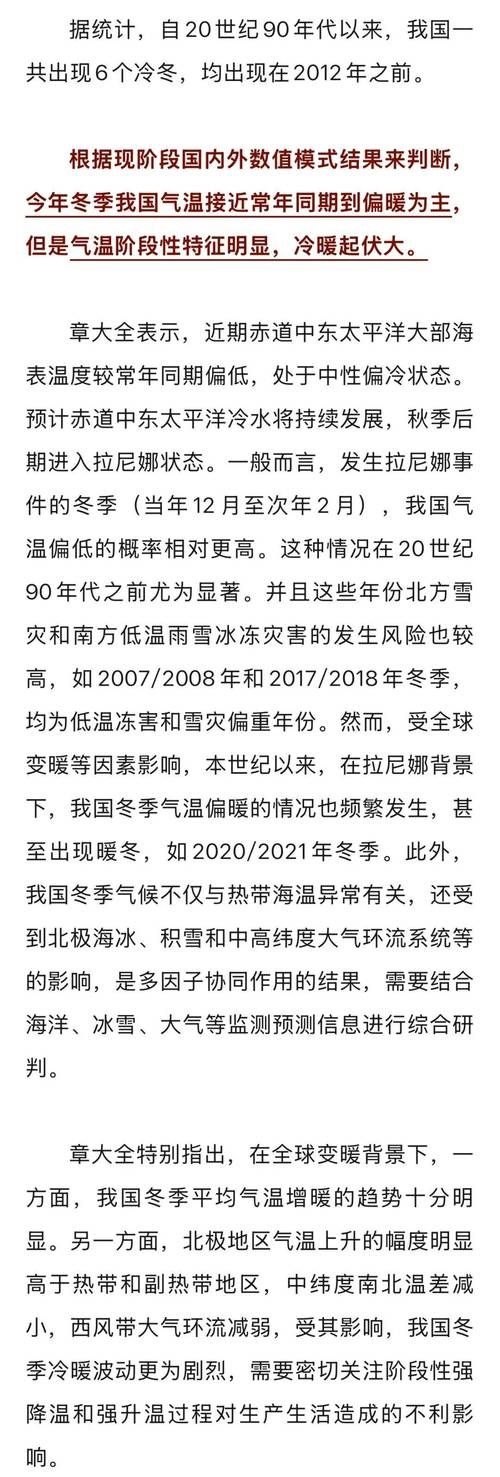 据统计，自20世纪90年代以来，我国一共出现6个冷冬，均出现在2012年之前。

根据现阶段国内外数值模式结果来判断，今年冬季我国气温接近常年同期到偏暖为主，但是气温阶段性特征明显，冷暖起伏大。

章大全表示，近期赤道中东太平洋大部海表温度较常年同期偏低，处于中性偏冷状态。预计赤道中东太平洋冷水将持续发展，秋季后期进入拉尼娜状态。一般而言，发生拉尼娜事件的冬季（当年12月至次年2月），我国气温偏低的概率相对更高。这种情况在20世纪90年代之前尤为显著。并且这些年份北方雪灾和南方低温雨雪冰冻灾害的发生风险也较高，如2007/2008年和2017/2018年冬季，均为低温冻害和雪灾偏重年份。然而，受全球变暖等因素影响，本世纪以来，在拉尼娜背景下，我国冬季气温偏暖的情况也频繁发生，甚至出现暖冬，如2020/2021年冬季。此外，我国冬季气候不仅与热带海温异常有关，还受到北极海冰、积雪和中高纬度大气环流系统等的影响，是多因子协同作用的结果，需要结合海洋、冰雪、大气等监测预测信息进行综合研判。

章大全特别指出，在全球变暖背景下，一方面，我国冬季平均气温增暖的趋势十分明显。另一方面，北极地区气温上升的幅度明显高于热带和副热带地区，中纬度南北温差减小，西风带大气环流减弱，受其影响，我国冬季冷暖波动更为剧烈，需要密切关注阶段性强降温和强升温过程对生产生活造成的不利影响。